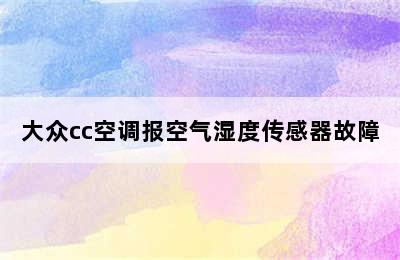 大众cc空调报空气湿度传感器故障